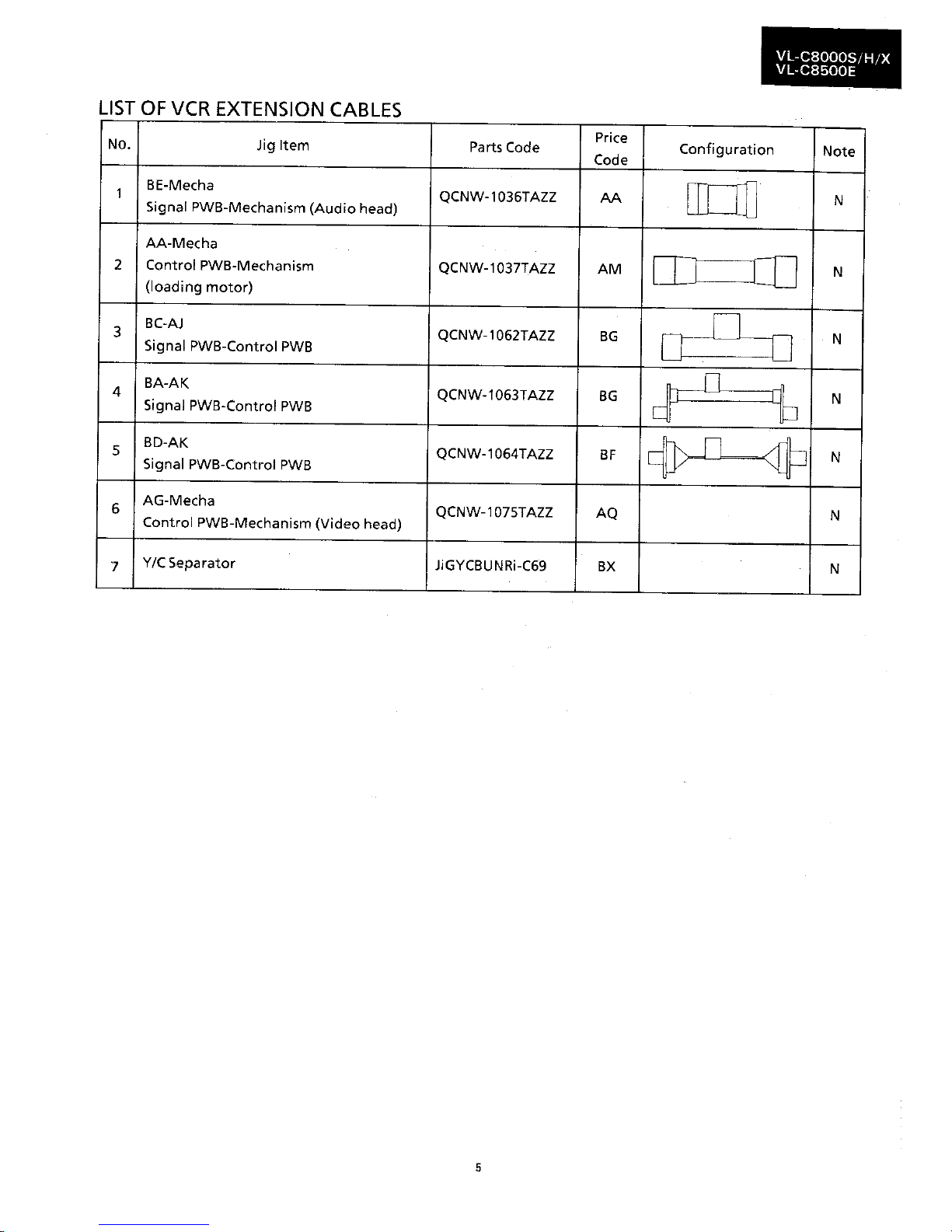 VL-C8000S/H/X
VL-C8500E

LIST OF VCR EXTENSION CABLES

| No. | Jig Item | Parts Code | Price Code | Configuration | Note |
|---|---|---|---|---|---|
| 1 | BE-Mecha Signal PWB-Mechanism (Audio head) | QCNW-1036TAZZ | AA | | N |
| 2 | AA-Mecha Control PWB-Mechanism (loading motor) | QCNW-1037TAZZ | AM | | N |
| 3 | BC-AJ Signal PWB-Control PWB | QCNW-1062TAZZ | BG | | N |
| 4 | BA-AK Signal PWB-Control PWB | QCNW-1063TAZZ | BG | | N |
| 5 | BD-AK Signal PWB-Control PWB | QCNW-1064TAZZ | BF | | N |
| 6 | AG-Mecha Control PWB-Mechanism (Video head) | QCNW-1075TAZZ | AQ | | N |
| 7 | Y/C Separator | JiGYCBUNRi-C69 | BX | | N |

5